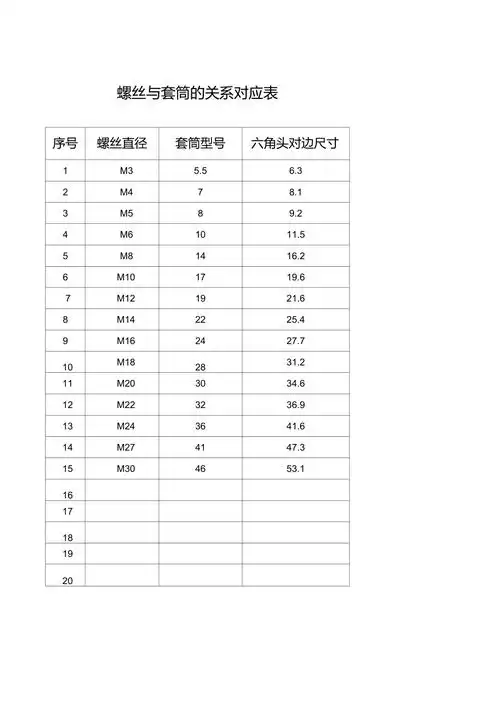 螺丝与套筒的关系对应表

| 序号 | 螺丝直径 | 套筒型号 | 六角头对边尺寸 |
|---|---|---|---|
| 1 | M3 | 5.5 | 6.3 |
| 2 | M4 | 7 | 8.1 |
| 3 | M5 | 8 | 9.2 |
| 4 | M6 | 10 | 11.5 |
| 5 | M8 | 14 | 16.2 |
| 6 | M10 | 17 | 19.6 |
| 7 | M12 | 19 | 21.6 |
| 8 | M14 | 22 | 25.4 |
| 9 | M16 | 24 | 27.7 |
| 10 | M18 | 28 | 31.2 |
| 11 | M20 | 30 | 34.6 |
| 12 | M22 | 32 | 36.9 |
| 13 | M24 | 36 | 41.6 |
| 14 | M27 | 41 | 47.3 |
| 15 | M30 | 46 | 53.1 |
| 16 | | | |
| 17 | | | |
| 18 | | | |
| 19 | | | |
| 20 | | | |